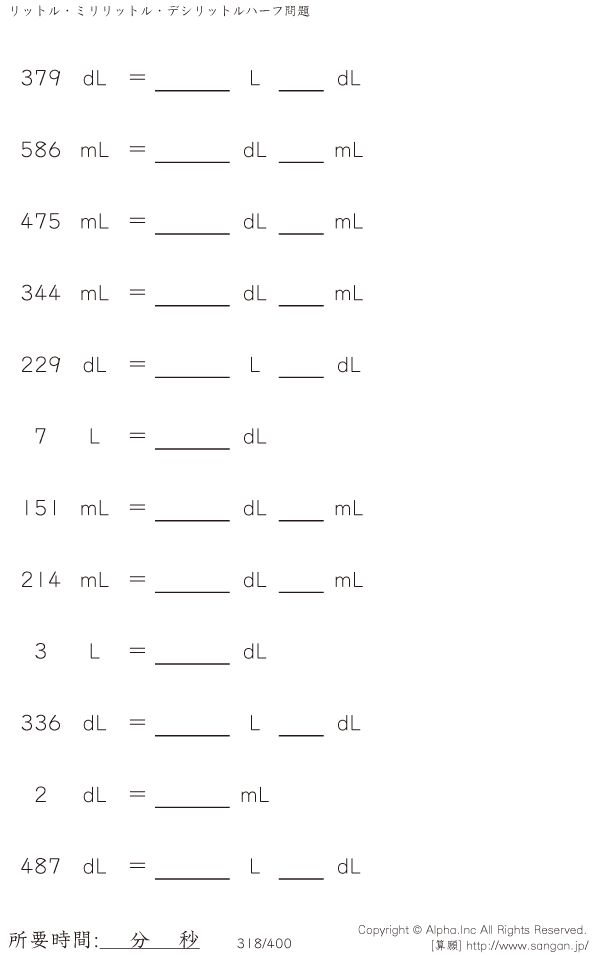 リットル・ミリリットル・デシリットルハーフ問題

379 dL = ____ L ____ dL

586 mL = ____ dL ____ mL

475 mL = ____ dL ____ mL

344 mL = ____ dL ____ mL

229 dL = ____ L ____ dL

7 L = ____ dL

151 mL = ____ dL ____ mL

214 mL = ____ dL ____ mL

3 L = ____ dL

336 dL = ____ L ____ dL

2 dL = ____ mL

487 dL = ____ L ____ dL

所要時間:____分____秒

318/400

Copyright © Alpha.Inc All Rights Reserved.
[算願] http://www.sangan.jp/